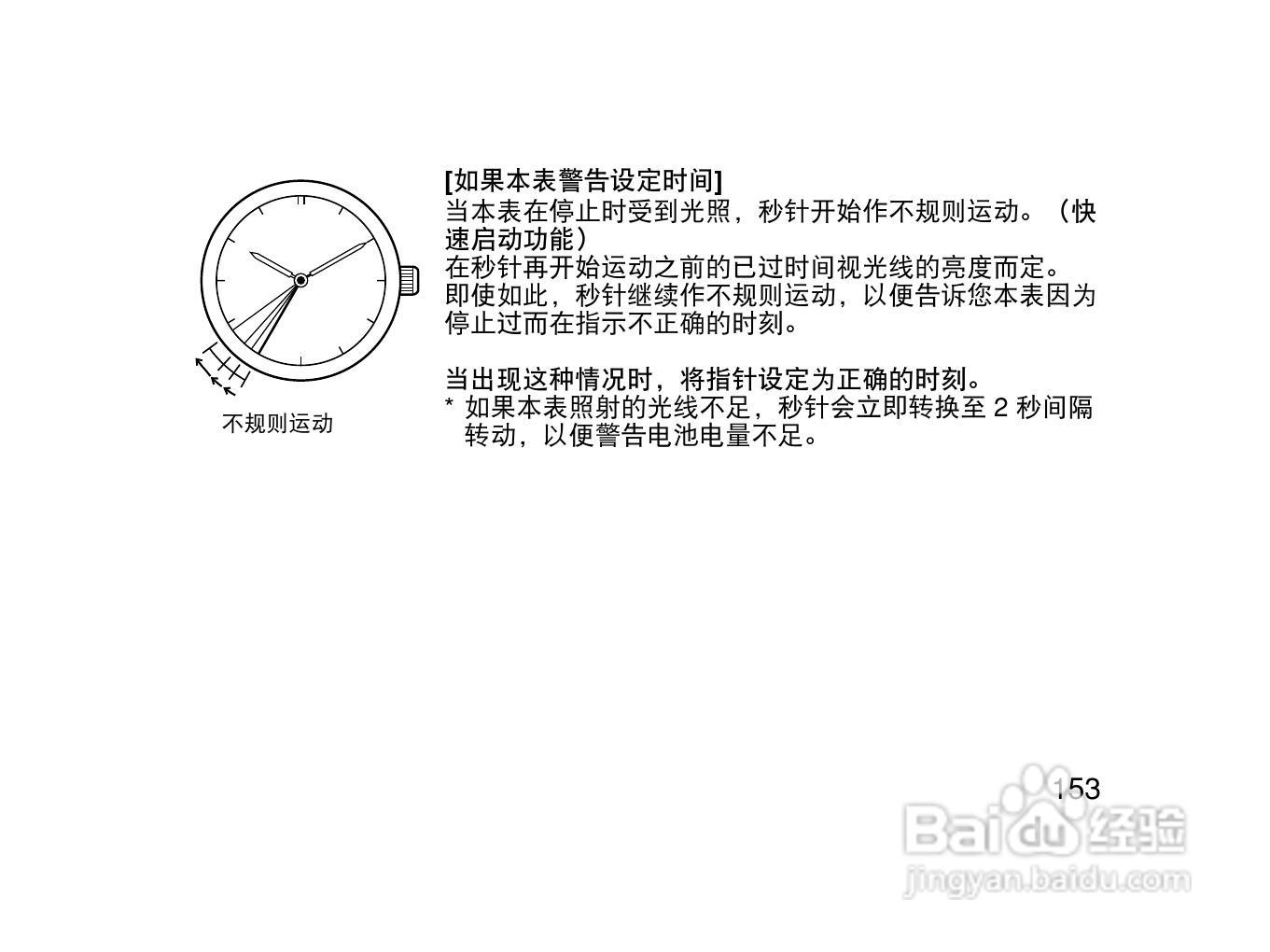 不规则运动

[如果本表警告设定时间]

当本表在停止时受到光照，秒针开始作不规则运动。（快速启动功能）
在秒针再开始运动之前的已过时间视光线的亮度而定。
即使如此，秒针继续作不规则运动，以便告诉您本表因为停止过而在指示不正确的时刻。

当出现这种情况时，将指针设定为正确的时刻。

* 如果本表照射的光线不足，秒针会立即转换至2秒间隔转动，以便警告电池电量不足。

153

Baidu经验
jingyan.baidu.com